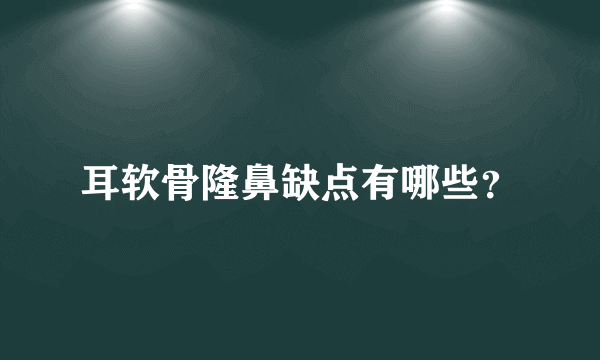 耳软骨隆鼻缺点有哪些?